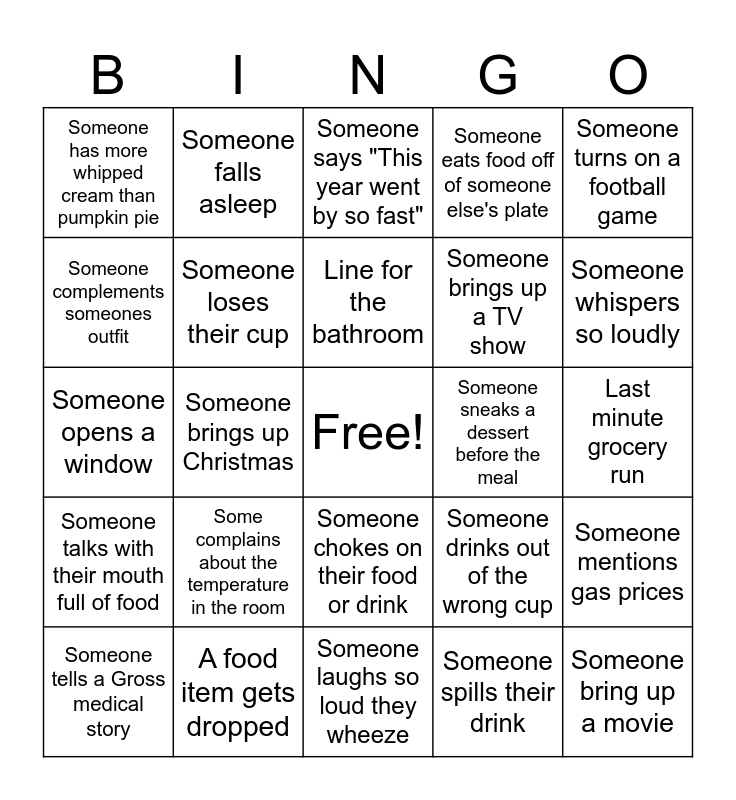 | B | I | N | G | O |
|---|---|---|---|---|
| Someone has more whipped cream than pumpkin pie | Someone falls asleep | Someone says "This year went by so fast" | Someone eats food off of someone else's plate | Someone turns on a football game |
| Someone complements someones outfit | Someone loses their cup | Line for the bathroom | Someone brings up a TV show | Someone whispers so loudly |
| Someone opens a window | Someone brings up Christmas | Free! | Someone sneaks a dessert before the meal | Last minute grocery run |
| Someone talks with their mouth full of food | Some complains about the temperature in the room | Someone chokes on their food or drink | Someone drinks out of the wrong cup | Someone mentions gas prices |
| Someone tells a Gross medical story | A food item gets dropped | Someone laughs so loud they wheeze | Someone spills their drink | Someone bring up a movie |